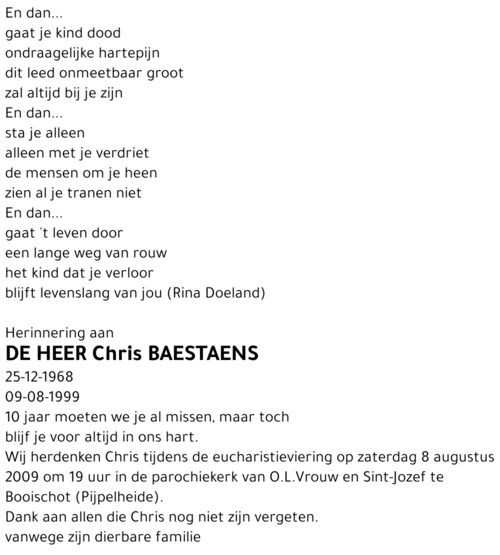 En dan...
gaat je kind dood
ondraagelijke hartepijn
dit leed onmeetbaar groot
zal altijd bij je zijn
En dan...
sta je alleen
alleen met je verdriet
de mensen om je heen
zien al je tranen niet
En dan...
gaat 't leven door
een lange weg van rouw
het kind dat je verloor
blijft levenslang van jou (Rina Doeland)

Herinnering aan
DE HEER Chris BAESTAENS
25-12-1968
09-08-1999
10 jaar moeten we je al missen, maar toch
blijf je voor altijd in ons hart.
Wij herdenken Chris tijdens de eucharistieviering op zaterdag 8 augustus 2009 om 19 uur in de parochiekerk van O.L.Vrouw en Sint-Jozef te Booischot (Pijpelheide).
Dank aan allen die Chris nog niet zijn vergeten.
vanwege zijn dierbare familie